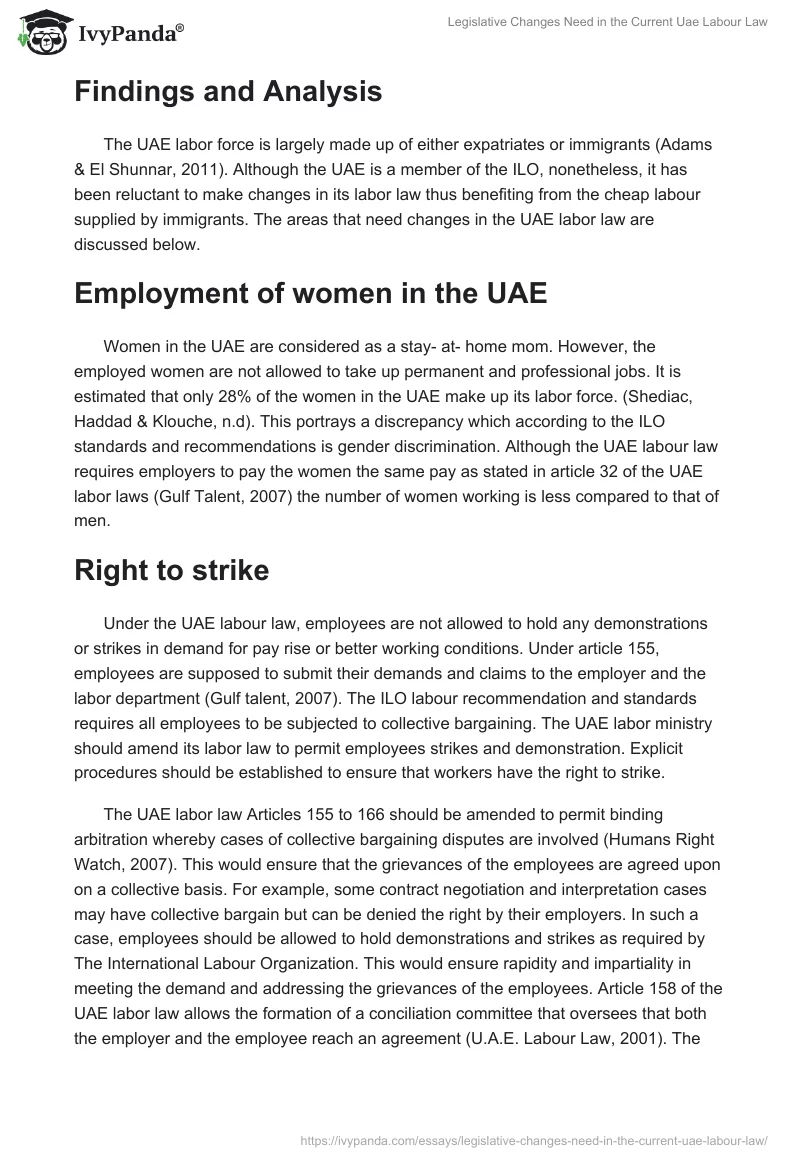 IvyPanda®

Legislative Changes Need in the Current Uae Labour Law

Findings and Analysis

The UAE labor force is largely made up of either expatriates or immigrants (Adams & El Shunnar, 2011). Although the UAE is a member of the ILO, nonetheless, it has been reluctant to make changes in its labor law thus benefiting from the cheap labour supplied by immigrants. The areas that need changes in the UAE labor law are discussed below.

Employment of women in the UAE

Women in the UAE are considered as a stay- at- home mom. However, the employed women are not allowed to take up permanent and professional jobs. It is estimated that only 28% of the women in the UAE make up its labor force. (Shediac, Haddad & Klouche, n.d). This portrays a discrepancy which according to the ILO standards and recommendations is gender discrimination. Although the UAE labour law requires employers to pay the women the same pay as stated in article 32 of the UAE labor laws (Gulf Talent, 2007) the number of women working is less compared to that of men.

Right to strike

Under the UAE labour law, employees are not allowed to hold any demonstrations or strikes in demand for pay rise or better working conditions. Under article 155, employees are supposed to submit their demands and claims to the employer and the labor department (Gulf talent, 2007). The ILO labour recommendation and standards requires all employees to be subjected to collective bargaining. The UAE labor ministry should amend its labor law to permit employees strikes and demonstration. Explicit procedures should be established to ensure that workers have the right to strike.

The UAE labor law Articles 155 to 166 should be amended to permit binding arbitration whereby cases of collective bargaining disputes are involved (Humans Right Watch, 2007). This would ensure that the grievances of the employees are agreed upon on a collective basis. For example, some contract negotiation and interpretation cases may have collective bargain but can be denied the right by their employers. In such a case, employees should be allowed to hold demonstrations and strikes as required by The International Labour Organization. This would ensure rapidity and impartiality in meeting the demand and addressing the grievances of the employees. Article 158 of the UAE labor law allows the formation of a conciliation committee that oversees that both the employer and the employee reach an agreement (U.A.E. Labour Law, 2001). The

https://ivypanda.com/essays/legislative-changes-need-in-the-current-uae-labour-law/